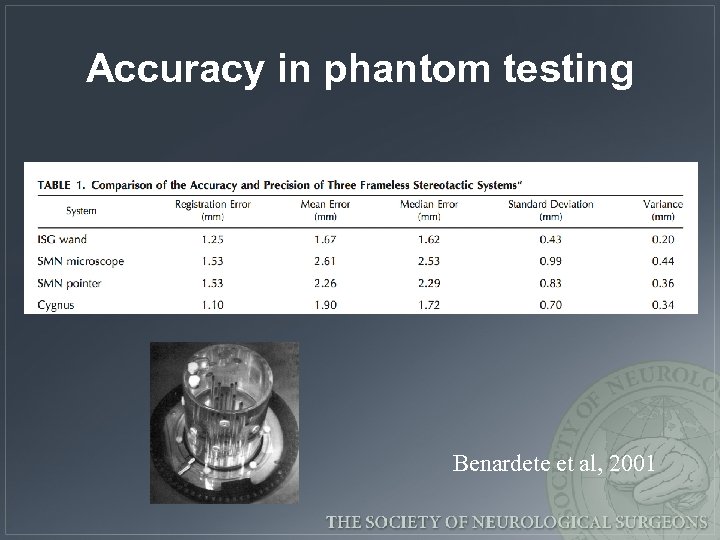 Accuracy in phantom testing

TABLE 1. Comparison of the Accuracy and Precision of Three Frameless Stereotactic Systems$^a$

| System | Registration Error (mm) | Mean Error (mm) | Median Error (mm) | Standard Deviation (mm) | Variance (mm) |
|---|---|---|---|---|---|
| ISG wand | 1.25 | 1.67 | 1.62 | 0.43 | 0.20 |
| SMN microscope | 1.53 | 2.61 | 2.53 | 0.99 | 0.44 |
| SMN pointer | 1.53 | 2.26 | 2.29 | 0.83 | 0.36 |
| Cygnus | 1.10 | 1.90 | 1.72 | 0.70 | 0.34 |

Benardete et al, 2001

SOCIETY OF NEUROLO

THE SOCIETY OF NEUROLOGICAL SURGEONS